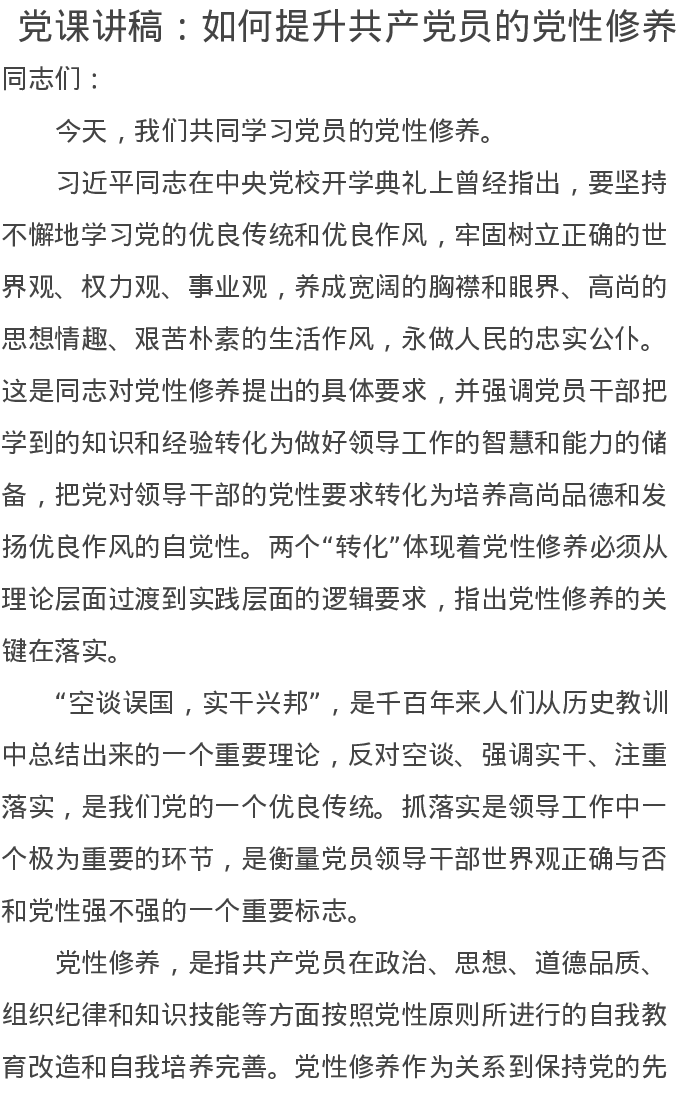 党课讲稿：如何提升共产党员的党性修养

同志们：

今天，我们共同学习党员的党性修养。

习近平同志在中央党校开学典礼上曾经指出，要坚持不懈地学习党的优良传统和优良作风，牢固树立正确的世界观、权力观、事业观，养成宽阔的胸襟和眼界、高尚的思想情趣、艰苦朴素的生活作风，永做人民的忠实公仆。这是同志对党性修养提出的具体要求，并强调党员干部把学到的知识和经验转化为做好领导工作的智慧和能力的储备，把党对领导干部的党性要求转化为培养高尚品德和发扬优良作风的自觉性。两个“转化”体现着党性修养必须从理论层面过渡到实践层面的逻辑要求，指出党性修养的关键在落实。

“空谈误国，实干兴邦”，是千百年来人们从历史教训中总结出来的一个重要理论，反对空谈、强调实干、注重落实，是我们党的一个优良传统。抓落实是领导工作中一个极为重要的环节，是衡量党员领导干部世界观正确与否和党性强不强的一个重要标志。

党性修养，是指共产党员在政治、思想、道德品质、组织纪律和知识技能等方面按照党性原则所进行的自我教育改造和自我培养完善。党性修养作为关系到保持党的先